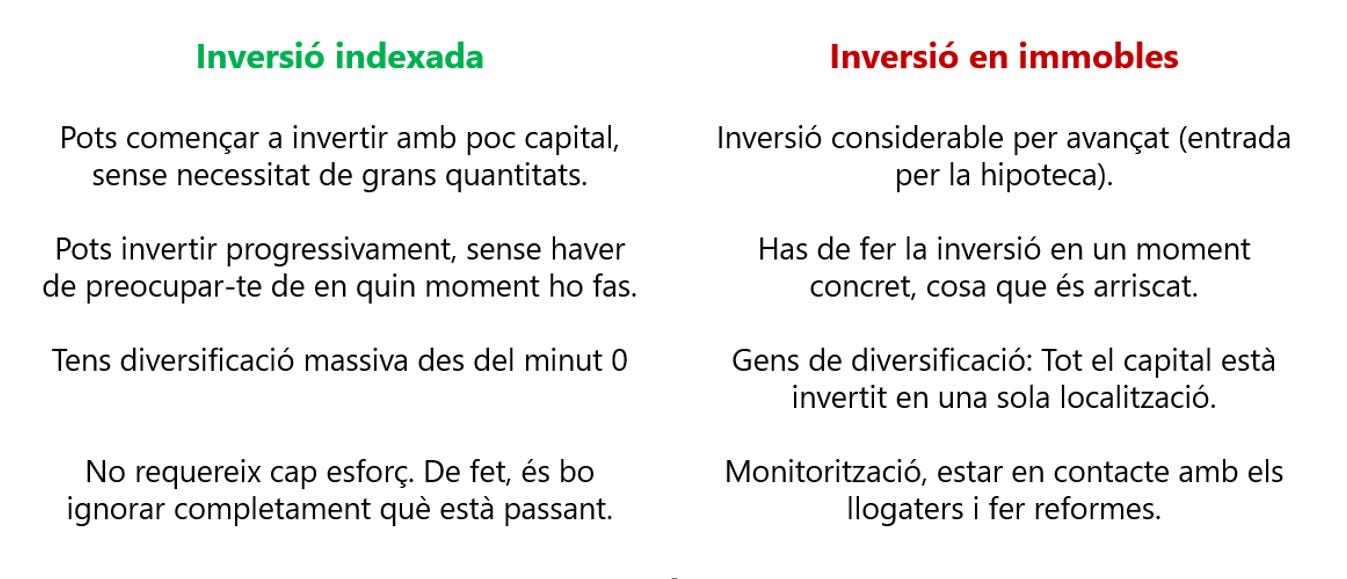 Inversió indexada

Pots començar a invertir amb poc capital, sense necessitat de grans quantitats.

Pots invertir progressivament, sense haver de preocupar-te de en quin moment ho fas.

Tens diversificació massiva des del minut 0

No requereix cap esforç. De fet, és bo ignorar completament què està passant.

Inversió en immobles

Inversió considerable per avançat (entrada per la hipoteca).

Has de fer la inversió en un moment concret, cosa que és arriscat.

Gens de diversificació: Tot el capital està invertit en una sola localització.

Monitorització, estar en contacte amb els llogaters i fer reformes.